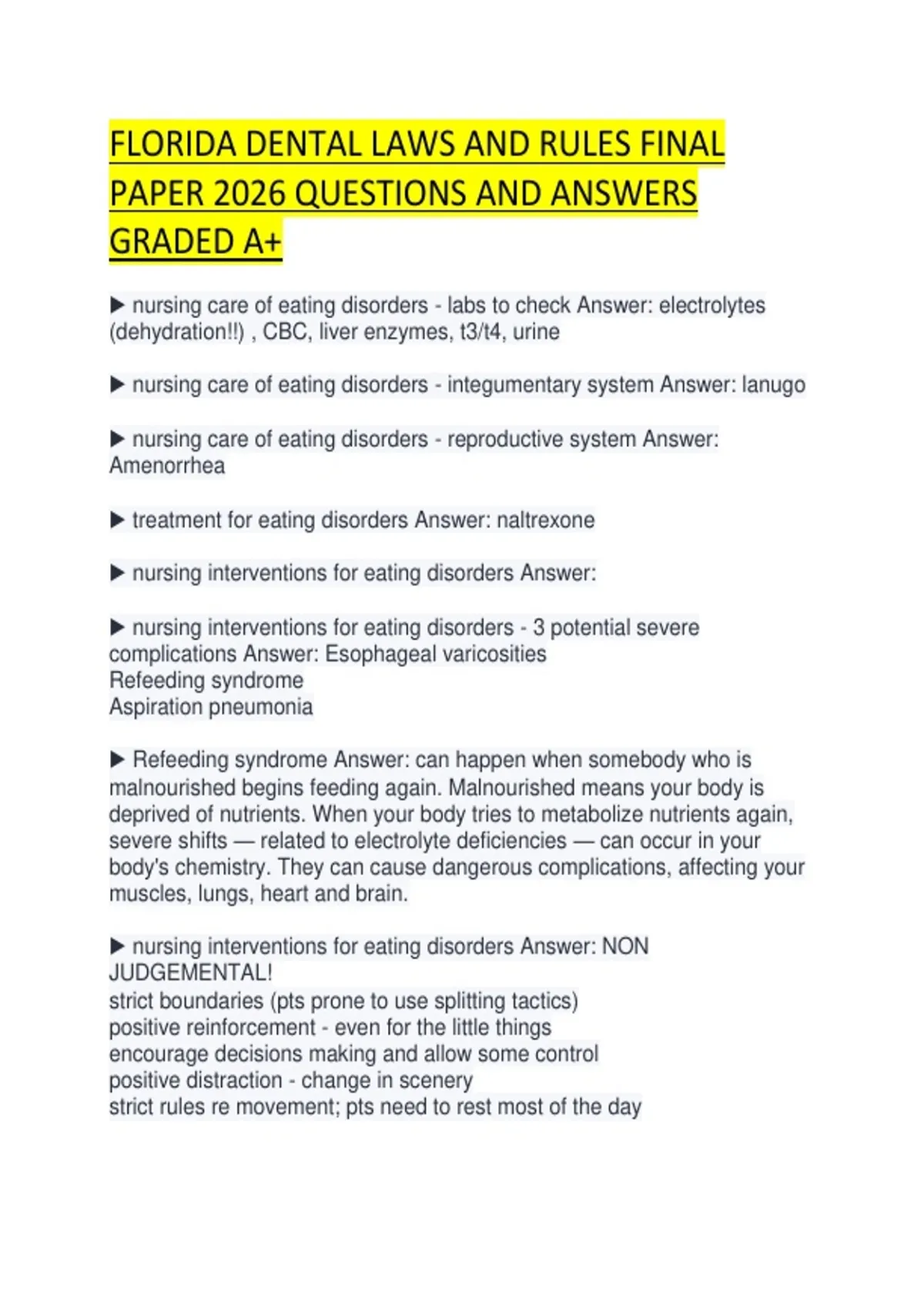 FLORIDA DENTAL LAWS AND RULES FINAL PAPER 2026 QUESTIONS AND ANSWERS GRADED A+

▶ nursing care of eating disorders - labs to check Answer: electrolytes (dehydration!!) , CBC, liver enzymes, t3/t4, urine

▶ nursing care of eating disorders - integumentary system Answer: lanugo

▶ nursing care of eating disorders - reproductive system Answer: Amenorrhea

▶ treatment for eating disorders Answer: naltrexone

▶ nursing interventions for eating disorders Answer:

▶ nursing interventions for eating disorders - 3 potential severe complications Answer: Esophageal varicosities
Refeeding syndrome
Aspiration pneumonia

▶ Refeeding syndrome Answer: can happen when somebody who is malnourished begins feeding again. Malnourished means your body is deprived of nutrients. When your body tries to metabolize nutrients again, severe shifts — related to electrolyte deficiencies — can occur in your body's chemistry. They can cause dangerous complications, affecting your muscles, lungs, heart and brain.

▶ nursing interventions for eating disorders Answer: NON JUDGEMENTAL!
strict boundaries (pts prone to use splitting tactics)
positive reinforcement - even for the little things
encourage decisions making and allow some control
positive distraction - change in scenery
strict rules re movement; pts need to rest most of the day